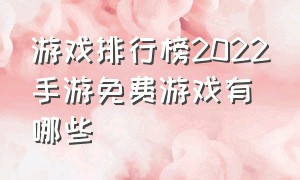 游戏排行榜2022手游免费游戏有哪些